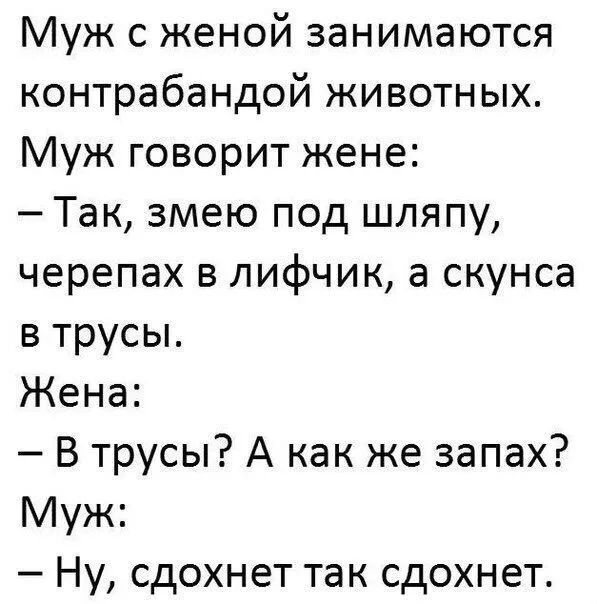 Муж с женой занимаются контрабандой животных.
Муж говорит жене:
– Так, змею под шляпу, черепах в лифчик, а скунса в трусы.
Жена:
– В трусы? А как же запах?
Муж:
– Ну, сдохнет так сдохнет.